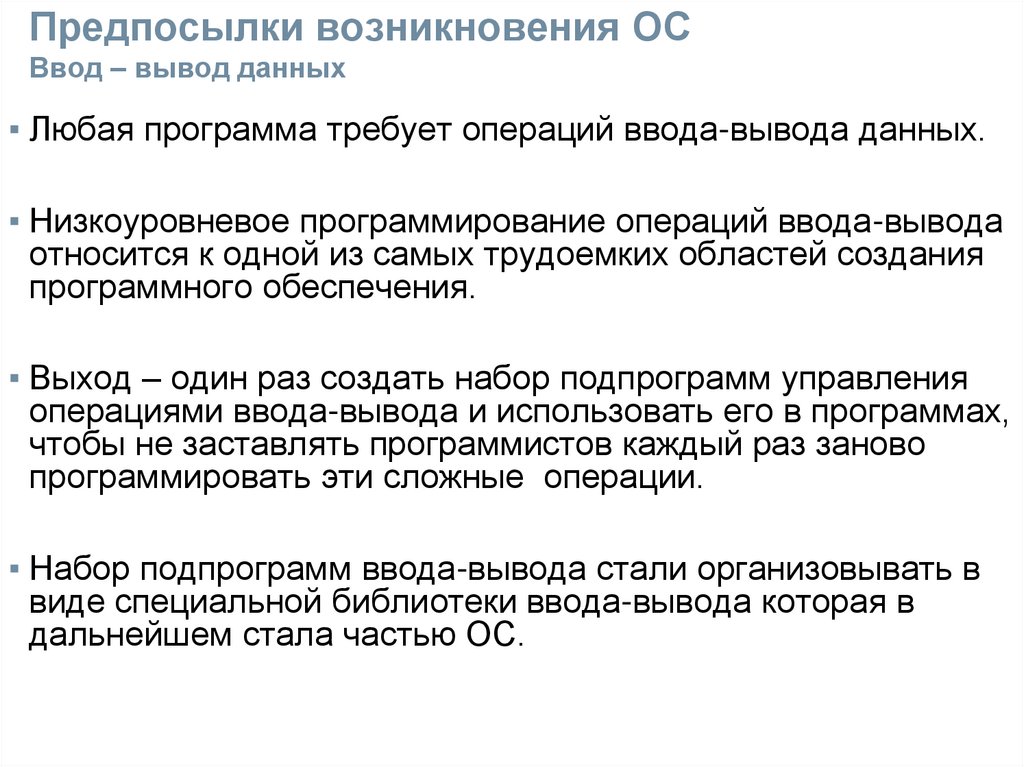 Предпосылки возникновения ОС
Ввод – вывод данных

▪ Любая программа требует операций ввода-вывода данных.

▪ Низкоуровневое программирование операций ввода-вывода относится к одной из самых трудоемких областей создания программного обеспечения.

▪ Выход – один раз создать набор подпрограмм управления операциями ввода-вывода и использовать его в программах, чтобы не заставлять программистов каждый раз заново программировать эти сложные операции.

▪ Набор подпрограмм ввода-вывода стали организовывать в виде специальной библиотеки ввода-вывода которая в дальнейшем стала частью ОС.